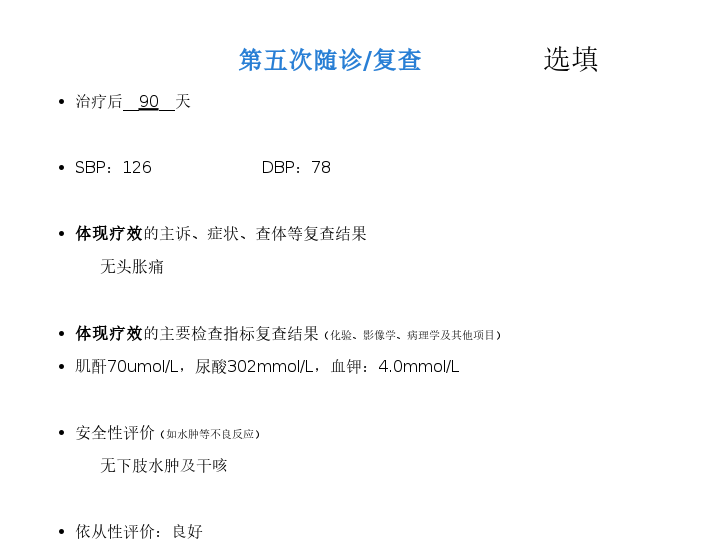 第五次随诊/复查 选填

• 治疗后__90__天

• SBP：126 DBP：78

• 体现疗效的主诉、症状、查体等复查结果

无头胀痛

• 体现疗效的主要检查指标复查结果（化验、影像学、病理学及其他项目）

• 肌酐70umol/L，尿酸302mmol/L，血钾：4.0mmol/L

• 安全性评价（如水肿等不良反应）

无下肢水肿及干咳

• 依从性评价：良好